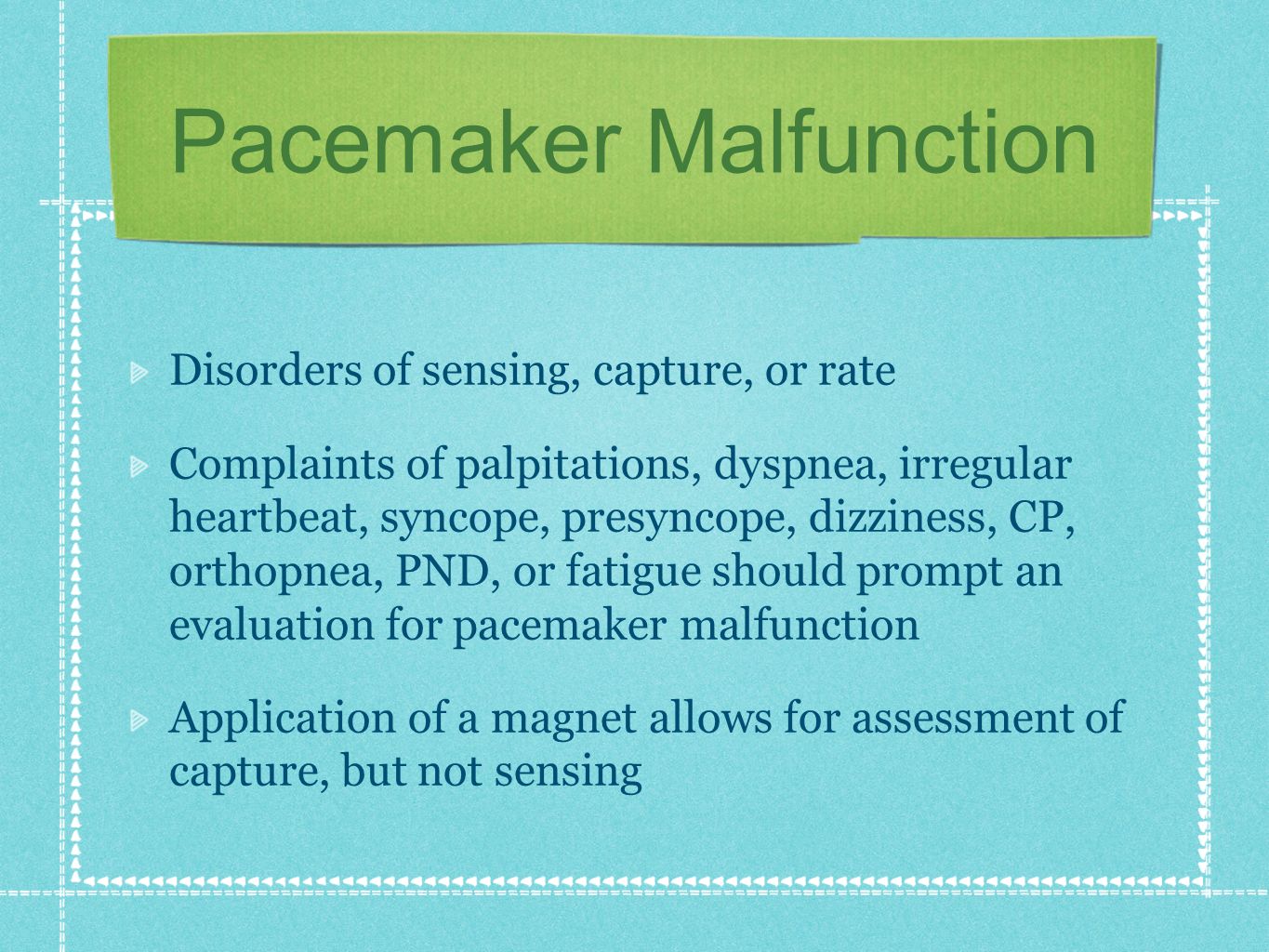 Pacemaker Malfunction

Disorders of sensing, capture, or rate

Complaints of palpitations, dyspnea, irregular heartbeat, syncope, presyncope, dizziness, CP, orthopnea, PND, or fatigue should prompt an evaluation for pacemaker malfunction

Application of a magnet allows for assessment of capture, but not sensing